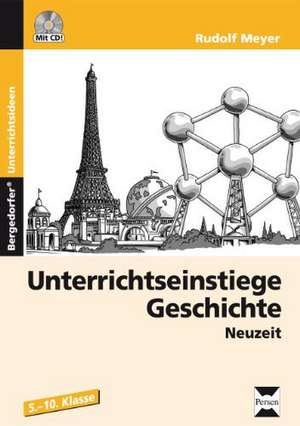 Mit CD!

Rudolf Meyer

Bergedorfer® Unterrichtsideen

Unterrichtseinstiege Geschichte
Neuzeit

5.–10. Klasse

Persen